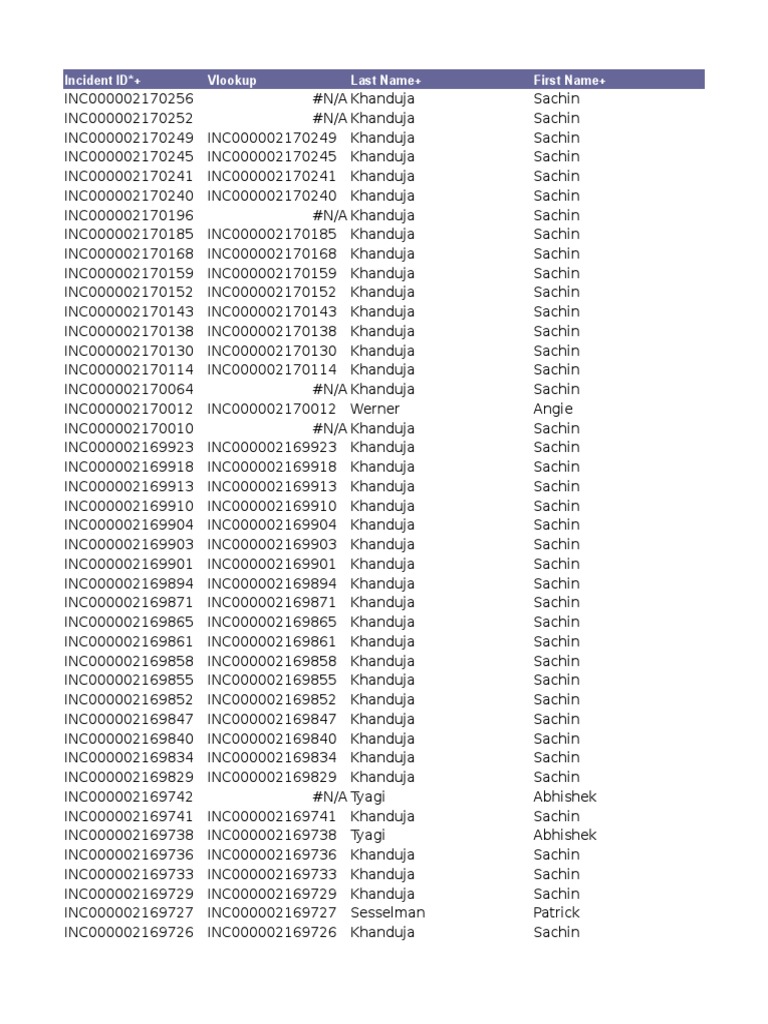 | Incident ID*+ | Vlookup | Last Name+ | First Name+ |
|---|---|---|---|
| INC000002170256 | #N/A | Khanduja | Sachin |
| INC000002170252 | #N/A | Khanduja | Sachin |
| INC000002170249 | INC000002170249 | Khanduja | Sachin |
| INC000002170245 | INC000002170245 | Khanduja | Sachin |
| INC000002170241 | INC000002170241 | Khanduja | Sachin |
| INC000002170240 | INC000002170240 | Khanduja | Sachin |
| INC000002170196 | #N/A | Khanduja | Sachin |
| INC000002170185 | INC000002170185 | Khanduja | Sachin |
| INC000002170168 | INC000002170168 | Khanduja | Sachin |
| INC000002170159 | INC000002170159 | Khanduja | Sachin |
| INC000002170152 | INC000002170152 | Khanduja | Sachin |
| INC000002170143 | INC000002170143 | Khanduja | Sachin |
| INC000002170138 | INC000002170138 | Khanduja | Sachin |
| INC000002170130 | INC000002170130 | Khanduja | Sachin |
| INC000002170114 | INC000002170114 | Khanduja | Sachin |
| INC000002170064 | #N/A | Khanduja | Sachin |
| INC000002170012 | INC000002170012 | Werner | Angie |
| INC000002170010 | #N/A | Khanduja | Sachin |
| INC000002169923 | INC000002169923 | Khanduja | Sachin |
| INC000002169918 | INC000002169918 | Khanduja | Sachin |
| INC000002169913 | INC000002169913 | Khanduja | Sachin |
| INC000002169910 | INC000002169910 | Khanduja | Sachin |
| INC000002169904 | INC000002169904 | Khanduja | Sachin |
| INC000002169903 | INC000002169903 | Khanduja | Sachin |
| INC000002169901 | INC000002169901 | Khanduja | Sachin |
| INC000002169894 | INC000002169894 | Khanduja | Sachin |
| INC000002169871 | INC000002169871 | Khanduja | Sachin |
| INC000002169865 | INC000002169865 | Khanduja | Sachin |
| INC000002169861 | INC000002169861 | Khanduja | Sachin |
| INC000002169858 | INC000002169858 | Khanduja | Sachin |
| INC000002169855 | INC000002169855 | Khanduja | Sachin |
| INC000002169852 | INC000002169852 | Khanduja | Sachin |
| INC000002169847 | INC000002169847 | Khanduja | Sachin |
| INC000002169840 | INC000002169840 | Khanduja | Sachin |
| INC000002169834 | INC000002169834 | Khanduja | Sachin |
| INC000002169829 | INC000002169829 | Khanduja | Sachin |
| INC000002169742 | #N/A | Tyagi | Abhishek |
| INC000002169741 | INC000002169741 | Khanduja | Sachin |
| INC000002169738 | INC000002169738 | Tyagi | Abhishek |
| INC000002169736 | INC000002169736 | Khanduja | Sachin |
| INC000002169733 | INC000002169733 | Khanduja | Sachin |
| INC000002169729 | INC000002169729 | Khanduja | Sachin |
| INC000002169727 | INC000002169727 | Sesselman | Patrick |
| INC000002169726 | INC000002169726 | Khanduja | Sachin |